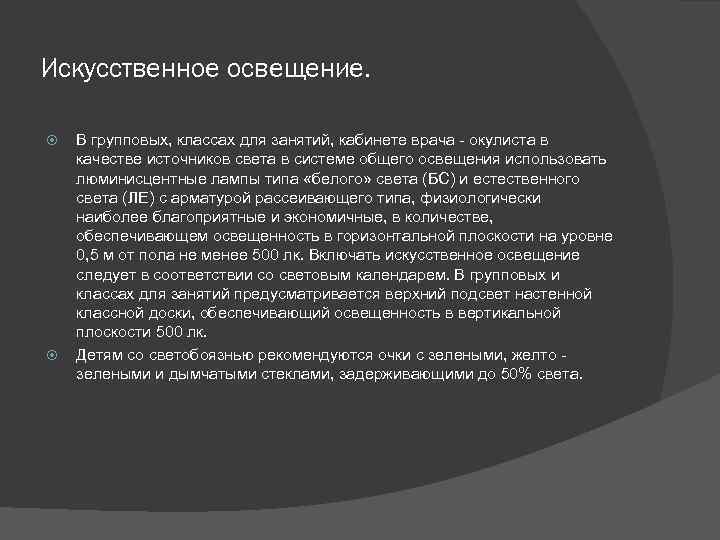 Искусственное освещение.

В групповых, классах для занятий, кабинете врача - окулиста в качестве источников света в системе общего освещения использовать люминисцентные лампы типа «белого» света (БС) и естественного света (ЛЕ) с арматурой рассеивающего типа, физиологически наиболее благоприятные и экономичные, в количестве, обеспечивающем освещенность в горизонтальной плоскости на уровне 0,5 м от пола не менее 500 лк. Включать искусственное освещение следует в соответствии со световым календарем. В групповых и классах для занятий предусматривается верхний подсвет настенной классной доски, обеспечивающий освещенность в вертикальной плоскости 500 лк.

Детям со светобоязнью рекомендуются очки с зелеными, желто - зелеными и дымчатыми стеклами, задерживающими до 50% света.